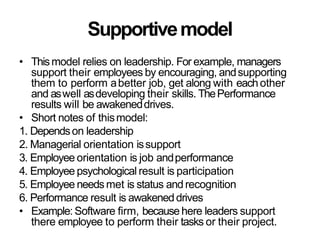 Supportive model

• This model relies on leadership. For example, managers support their employees by encouraging, and supporting them to perform a better job, get along with each other and as well as developing their skills. The Performance results will be awakened drives.
• Short notes of this model:
1. Depends on leadership
2. Managerial orientation is support
3. Employee orientation is job and performance
4. Employee psychological result is participation
5. Employee needs met is status and recognition
6. Performance result is awakened drives
• Example: Software firm, because here leaders support there employee to perform their tasks or their project.